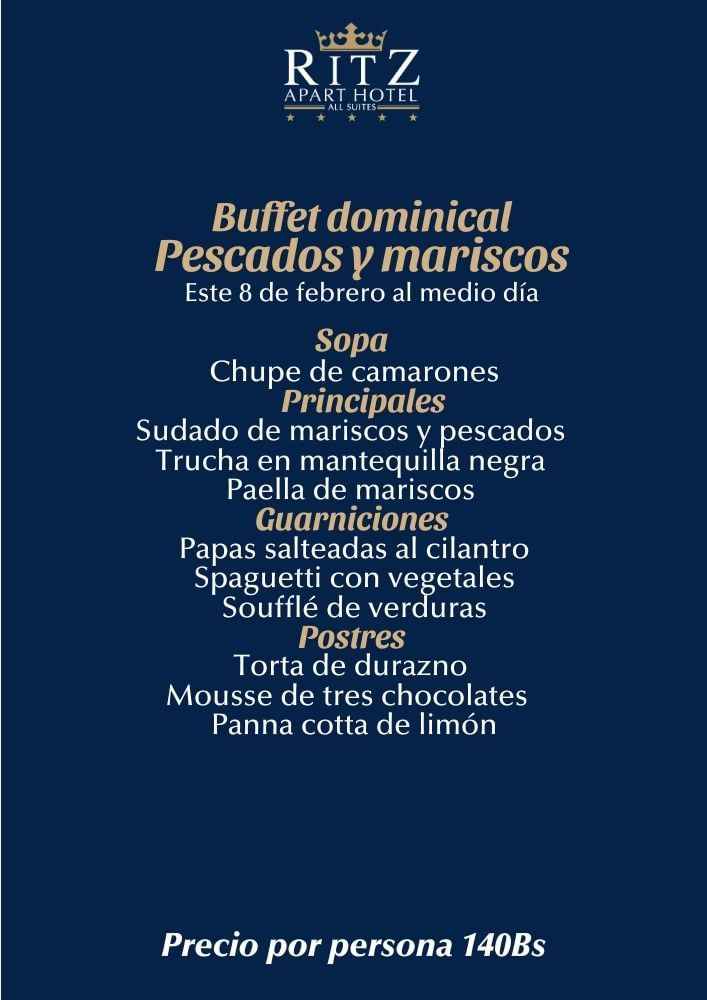 RITZ
APART HOTEL
ALL SUITES

Buffet dominical
Pescados y mariscos
Este 8 de febrero al medio día

Sopa
Chupe de camarones
Principales
Sudado de mariscos y pescados
Trucha en mantequilla negra
Paella de mariscos
Guarniciones
Papas salteadas al cilantro
Spaguetti con vegetales
Soufflé de verduras
Postres
Torta de durazno
Mousse de tres chocolates
Panna cotta de limón

Precio por persona 140Bs